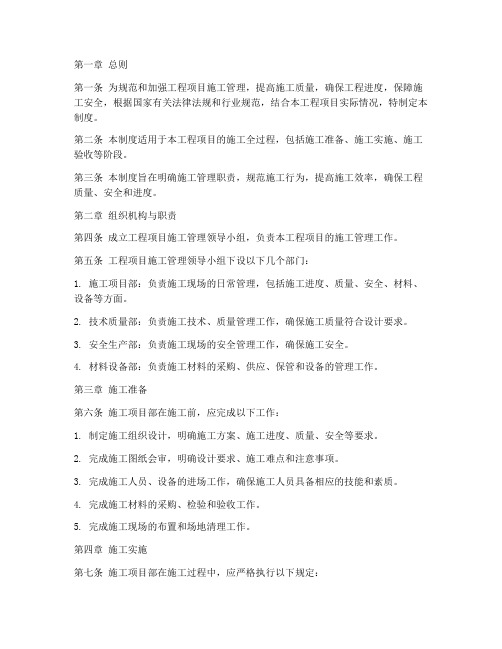 第一章 总则

第一条 为规范和加强工程项目施工管理，提高施工质量，确保工程进度，保障施工安全，根据国家有关法律法规和行业规范，结合本工程项目实际情况，特制定本制度。

第二条 本制度适用于本工程项目的施工全过程，包括施工准备、施工实施、施工验收等阶段。

第三条 本制度旨在明确施工管理职责，规范施工行为，提高施工效率，确保工程质量、安全和进度。

第二章 组织机构与职责

第四条 成立工程项目施工管理领导小组，负责本工程项目的施工管理工作。

第五条 工程项目施工管理领导小组下设以下几个部门：

1. 施工项目部：负责施工现场的日常管理，包括施工进度、质量、安全、材料、设备等方面。

2. 技术质量部：负责施工技术、质量管理工作，确保施工质量符合设计要求。

3. 安全生产部：负责施工现场的安全管理工作，确保施工安全。

4. 材料设备部：负责施工材料的采购、供应、保管和设备的管理工作。

第三章 施工准备

第六条 施工项目部在施工前，应完成以下工作：

1. 制定施工组织设计，明确施工方案、施工进度、质量、安全等要求。

2. 完成施工图纸会审，明确设计要求、施工难点和注意事项。

3. 完成施工人员、设备的进场工作，确保施工人员具备相应的技能和素质。

4. 完成施工材料的采购、检验和验收工作。

5. 完成施工现场的布置和场地清理工作。

第四章 施工实施

第七条 施工项目部在施工过程中，应严格执行以下规定：